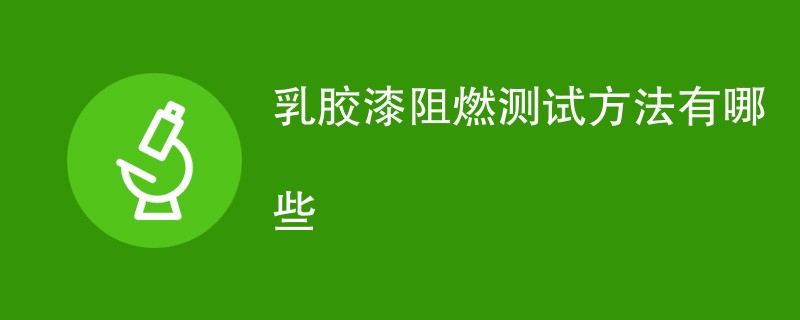 乳胶漆阻燃测试方法有哪些